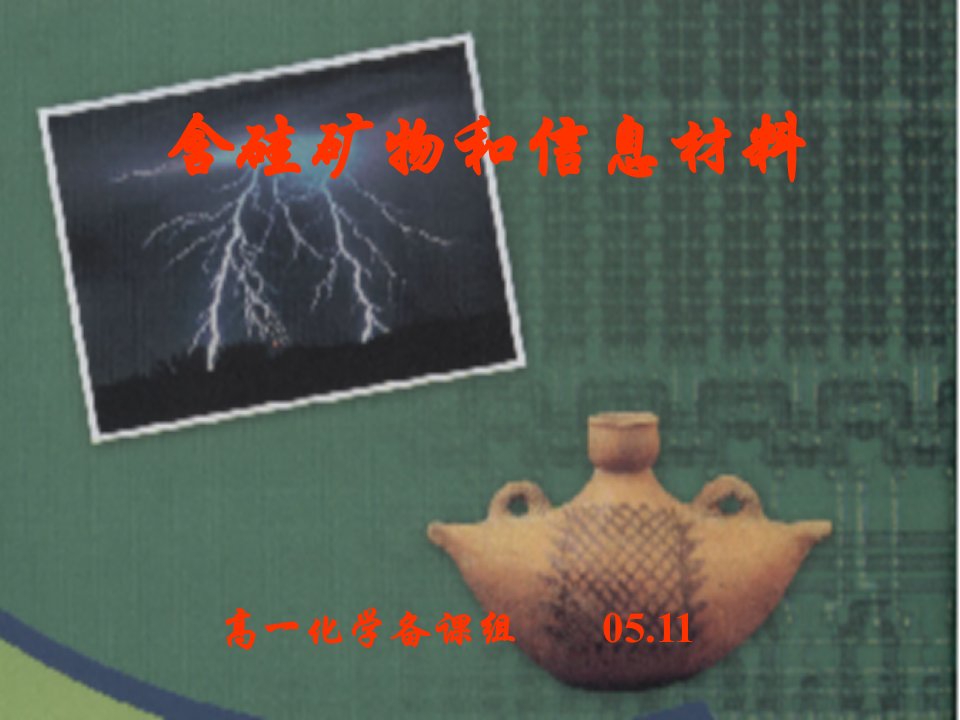 含硅矿物和信息材料

高一化学备课组　　05.11